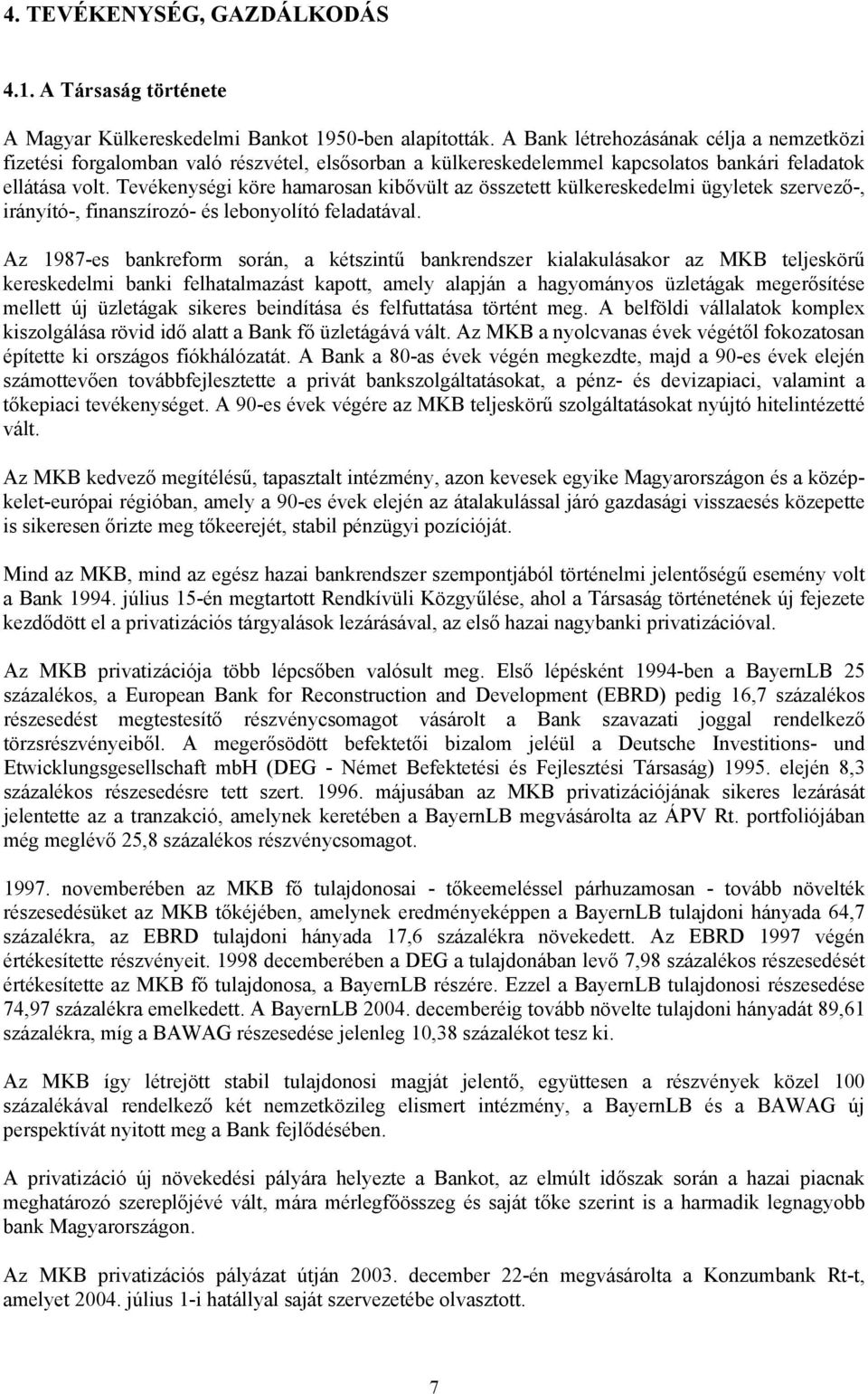 4. TEVÉKENYSÉG, GAZDÁLKODÁS

4.1. A Társaság története

A Magyar Külkereskedelmi Bankot 1950-ben alapították. A Bank létrehozásának célja a nemzetközi fizetési forgalomban való részvétel, elsősorban a külkereskedelemmel kapcsolatos bankári feladatok ellátása volt. Tevékenységi köre hamarosan kibővült az összetett külkereskedelmi ügyletek szervező-, irányító-, finanszírozó- és lebonyolító feladatával.

Az 1987-es bankreform során, a kétszintű bankrendszer kialakulásakor az MKB teljeskörű kereskedelmi banki felhatalmazást kapott, amely alapján a hagyományos üzletágak megerősítése mellett új üzletágak sikeres beindítása és felfuttatása történt meg. A belföldi vállalatok komplex kiszolgálása rövid idő alatt a Bank fő üzletágává vált. Az MKB a nyolcvanas évek végétől fokozatosan építette ki országos fiókhálózatát. A Bank a 80-as évek végén megkezdte, majd a 90-es évek elején számottevően továbbfejlesztette a privát bankszolgáltatásokat, a pénz- és devizapiaci, valamint a tőkepiaci tevékenységet. A 90-es évek végére az MKB teljeskörű szolgáltatásokat nyújtó hitelintézetté vált.

Az MKB kedvező megítélésű, tapasztalt intézmény, azon kevesek egyike Magyarországon és a közép-kelet-európai régióban, amely a 90-es évek elején az átalakulással járó gazdasági visszaesés közepette is sikeresen őrizte meg tőkeerejét, stabil pénzügyi pozícióját.

Mind az MKB, mind az egész hazai bankrendszer szempontjából történelmi jelentőségű esemény volt a Bank 1994. július 15-én megtartott Rendkívüli Közgyűlése, ahol a Társaság történetének új fejezete kezdődött el a privatizációs tárgyalások lezárásával, az első hazai nagybanki privatizációval.

Az MKB privatizációja több lépcsőben valósult meg. Első lépésként 1994-ben a BayernLB 25 százalékos, a European Bank for Reconstruction and Development (EBRD) pedig 16,7 százalékos részesedést megtestesítő részvénycsomagot vásárolt a Bank szavazati joggal rendelkező törzsrészvényeiből. A megerősödött befektetői bizalom jeléül a Deutsche Investitions- und Etwicklungsgesellschaft mbH (DEG - Német Befektetési és Fejlesztési Társaság) 1995. elején 8,3 százalékos részesedésre tett szert. 1996. májusában az MKB privatizációjának sikeres lezárását jelentette az a tranzakció, amelynek keretében a BayernLB megvásárolta az ÁPV Rt. portfoliójában még meglévő 25,8 százalékos részvénycsomagot.

1997. novemberében az MKB fő tulajdonosai - tőkeemeléssel párhuzamosan - tovább növelték részesedésüket az MKB tőkéjében, amelynek eredményeképpen a BayernLB tulajdoni hányada 64,7 százalékra, az EBRD tulajdoni hányada 17,6 százalékra növekedett. Az EBRD 1997 végén értékesítette részvényeit. 1998 decemberében a DEG a tulajdonában levő 7,98 százalékos részesedését értékesítette az MKB fő tulajdonosa, a BayernLB részére. Ezzel a BayernLB tulajdonosi részesedése 74,97 százalékra emelkedett. A BayernLB 2004. decemberéig tovább növelte tulajdoni hányadát 89,61 százalékra, míg a BAWAG részesedése jelenleg 10,38 százalékot tesz ki.

Az MKB így létrejött stabil tulajdonosi magját jelentő, együttesen a részvények közel 100 százalékával rendelkező két nemzetközileg elismert intézmény, a BayernLB és a BAWAG új perspektívát nyitott meg a Bank fejlődésében.

A privatizáció új növekedési pályára helyezte a Bankot, az elmúlt időszak során a hazai piacnak meghatározó szereplőjévé vált, mára mérlegfőösszeg és saját tőke szerint is a harmadik legnagyobb bank Magyarországon.

Az MKB privatizációs pályázat útján 2003. december 22-én megvásárolta a Konzumbank Rt-t, amelyet 2004. július 1-i hatállyal saját szervezetébe olvasztott.

7